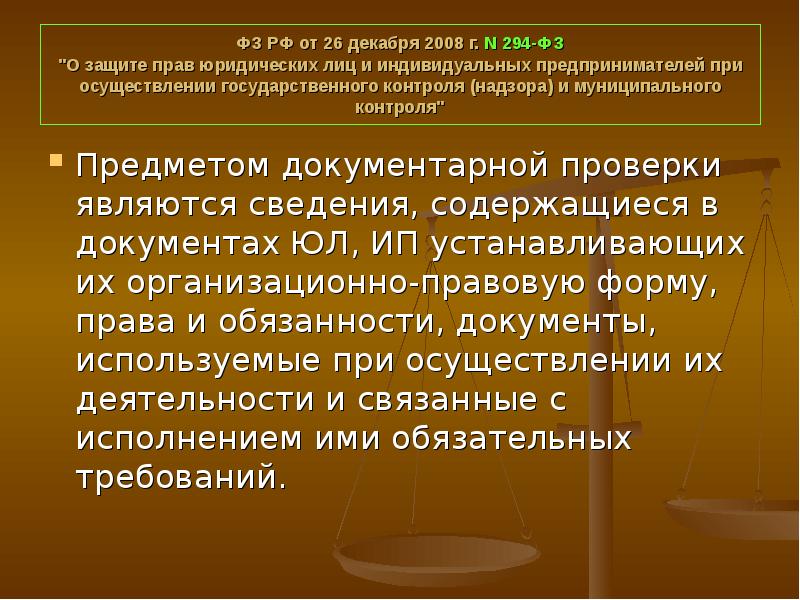 ФЗ РФ от 26 декабря 2008 г. N 294-ФЗ
"О защите прав юридических лиц и индивидуальных предпринимателей при осуществлении государственного контроля (надзора) и муниципального контроля"

Предметом документарной проверки являются сведения, содержащиеся в документах ЮЛ, ИП устанавливающих их организационно-правовую форму, права и обязанности, документы, используемые при осуществлении их деятельности и связанные с исполнением ими обязательных требований.